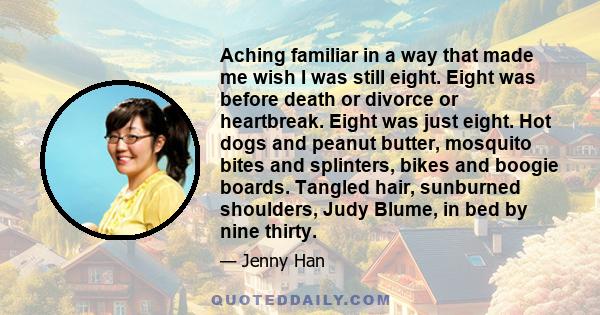 Aching familiar in a way that made me wish I was still eight. Eight was before death or divorce or heartbreak. Eight was just eight. Hot dogs and peanut butter, mosquito bites and splinters, bikes and boogie boards. Tangled hair, sunburned shoulders, Judy Blume, in bed by nine thirty.

— Jenny Han

QUOTEDDAILY.COM